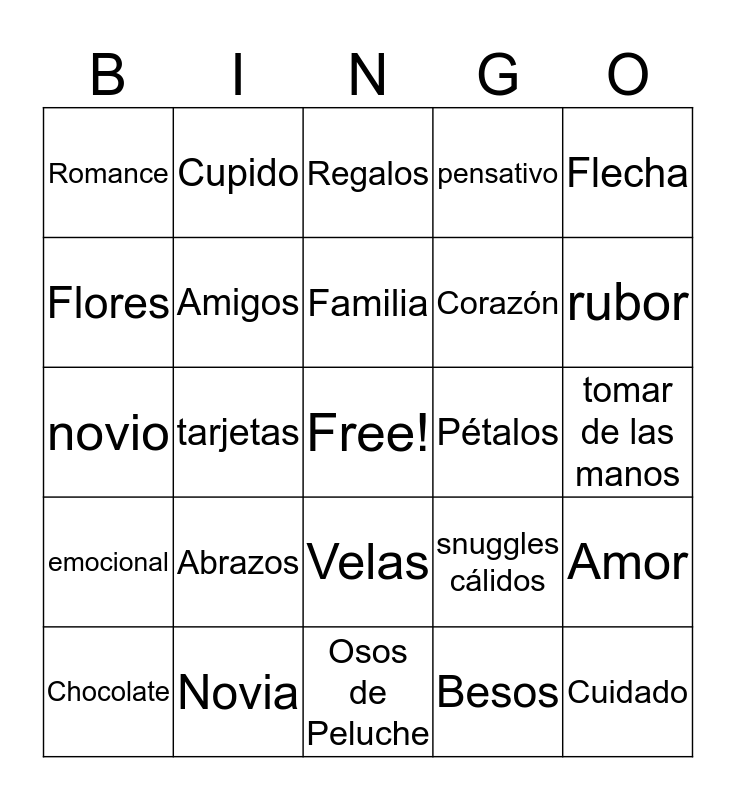 | B | I | N | G | O |
|---|---|---|---|---|
| Romance | Cupido | Regalos | pensativo | Flecha |
| Flores | Amigos | Familia | Corazón | rubor |
| novio | tarjetas | Free! | Pétalos | tomar de las manos |
| emocional | Abrazos | Velas | snuggles cálidos | Amor |
| Chocolate | Novia | Osos de Peluche | Besos | Cuidado |